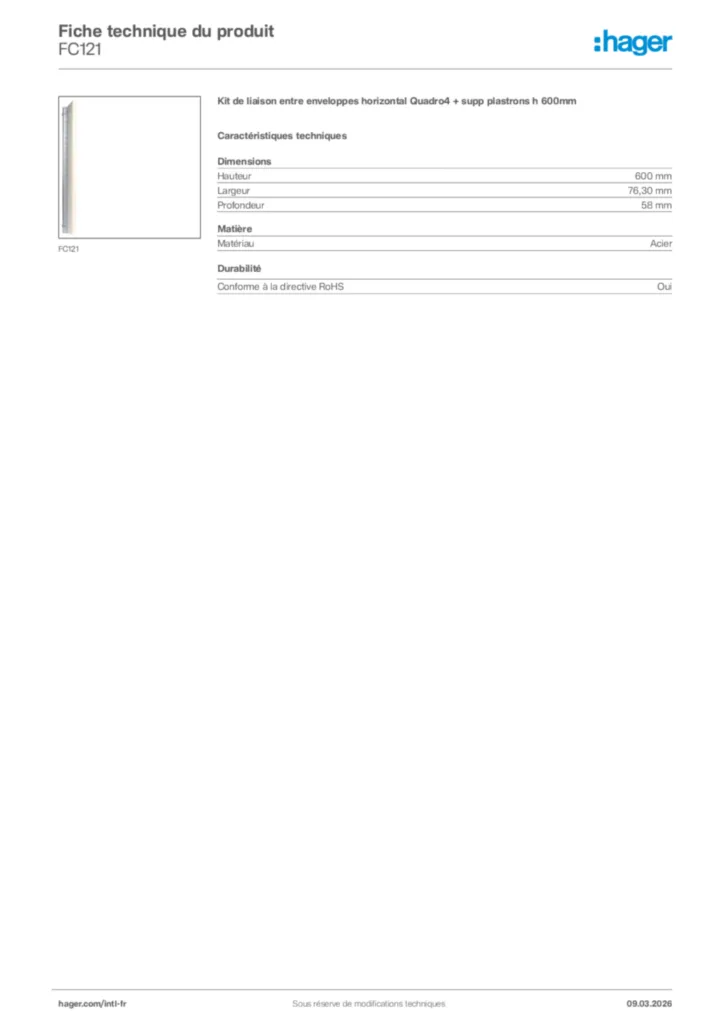 Fiche technique du produit
FC121

:hager

FC121

Kit de liaison entre enveloppes horizontal Quadro4 + supp plastrons h 600mm

Caractéristiques techniques

Dimensions
Hauteur 600 mm
Largeur 76,30 mm
Profondeur 58 mm

Matière
Matériau Acier

Durabilité
Conforme à la directive RoHS Oui

hager.com/intl-fr
Sous réserve de modifications techniques
09.03.2026